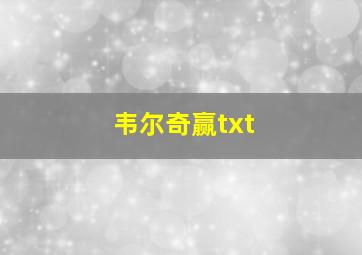 韦尔奇赢txt